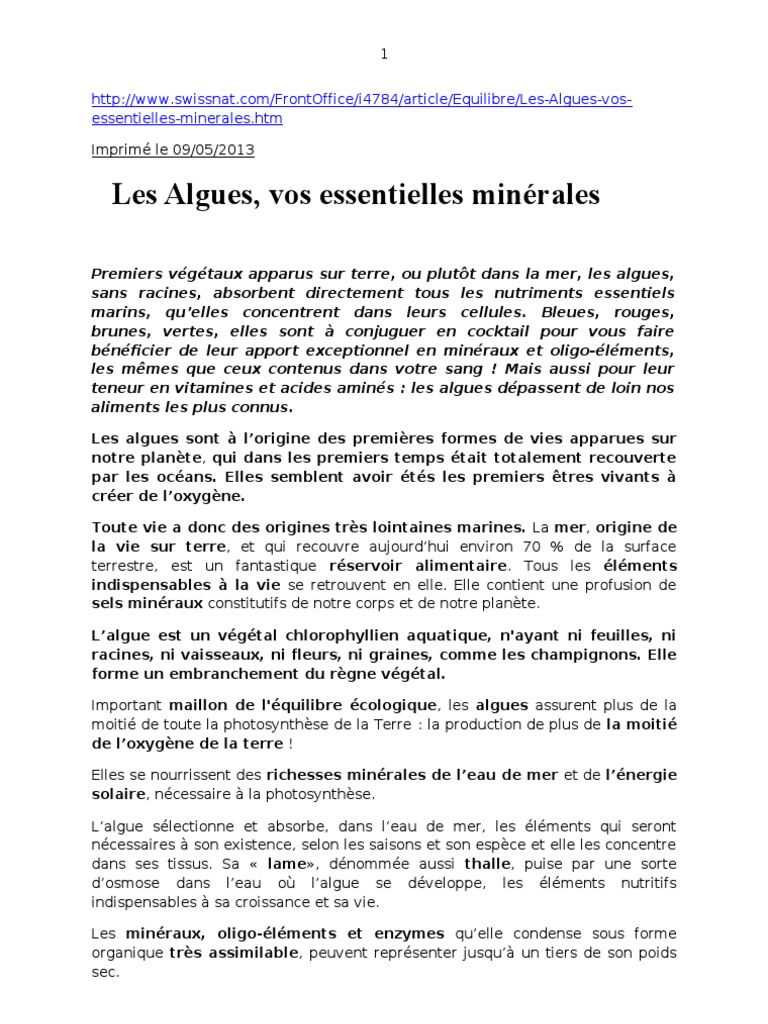 1

http://www.swissnat.com/FrontOffice/i4784/article/Equilibre/Les-Algues-vos-essentielles-minerales.htm

Imprimé le 09/05/2013

Les Algues, vos essentielles minérales

Premiers végétaux apparus sur terre, ou plutôt dans la mer, les algues, sans racines, absorbent directement tous les nutriments essentiels marins, qu'elles concentrent dans leurs cellules. Bleues, rouges, brunes, vertes, elles sont à conjuguer en cocktail pour vous faire bénéficier de leur apport exceptionnel en minéraux et oligo-éléments, les mêmes que ceux contenus dans votre sang ! Mais aussi pour leur teneur en vitamines et acides aminés : les algues dépassent de loin nos aliments les plus connus.

Les algues sont à l'origine des premières formes de vies apparues sur notre planète, qui dans les premiers temps était totalement recouverte par les océans. Elles semblent avoir étés les premiers êtres vivants à créer de l'oxygène.

Toute vie a donc des origines très lointaines marines. La mer, origine de la vie sur terre, et qui recouvre aujourd'hui environ 70 % de la surface terrestre, est un fantastique réservoir alimentaire. Tous les éléments indispensables à la vie se retrouvent en elle. Elle contient une profusion de sels minéraux constitutifs de notre corps et de notre planète.

L'algue est un végétal chlorophyllien aquatique, n'ayant ni feuilles, ni racines, ni vaisseaux, ni fleurs, ni graines, comme les champignons. Elle forme un embranchement du règne végétal.

Important maillon de l'équilibre écologique, les algues assurent plus de la moitié de toute la photosynthèse de la Terre : la production de plus de la moitié de l'oxygène de la terre !

Elles se nourrissent des richesses minérales de l'eau de mer et de l'énergie solaire, nécessaire à la photosynthèse.

L'algue sélectionne et absorbe, dans l'eau de mer, les éléments qui seront nécessaires à son existence, selon les saisons et son espèce et elle les concentre dans ses tissus. Sa « lame», dénommée aussi thalle, puise par une sorte d'osmose dans l'eau où l'algue se développe, les éléments nutritifs indispensables à sa croissance et sa vie.

Les minéraux, oligo-éléments et enzymes qu'elle condense sous forme organique très assimilable, peuvent représenter jusqu'à un tiers de son poids sec.